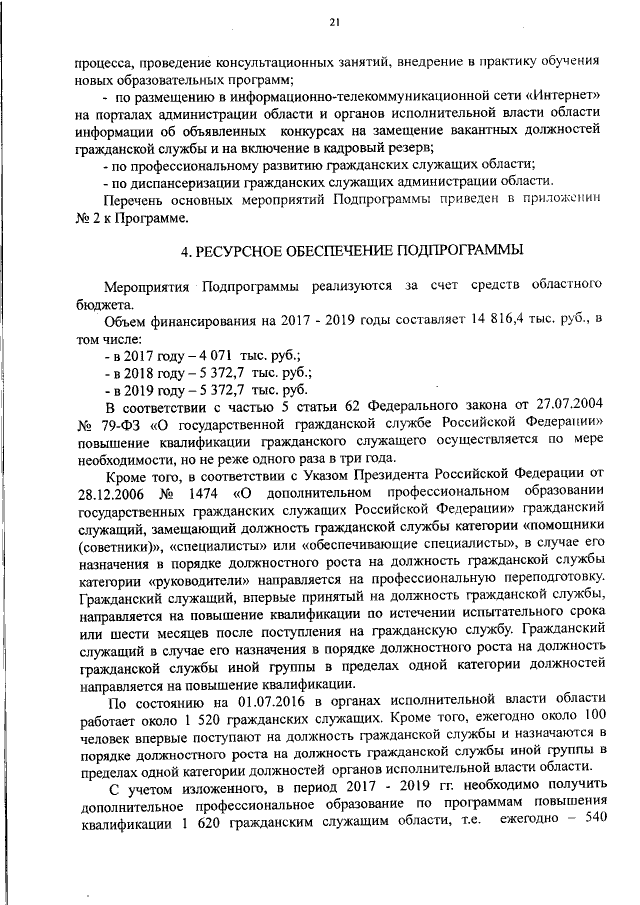 21

процесса, проведение консультационных занятий, внедрение в практику обучения новых образовательных программ;

- по размещению в информационно-телекоммуникационной сети «Интернет» на порталах администрации области и органов исполнительной власти области информации об объявленных конкурсах на замещение вакантных должностей гражданской службы и на включение в кадровый резерв;

- по профессиональному развитию гражданских служащих области;

- по диспансеризации гражданских служащих администрации области.

Перечень основных мероприятий Подпрограммы приведен в приложении № 2 к Программе.

4. РЕСУРСНОЕ ОБЕСПЕЧЕНИЕ ПОДПРОГРАММЫ

Мероприятия Подпрограммы реализуются за счет средств областного бюджета.

Объем финансирования на 2017 - 2019 годы составляет 14 816,4 тыс. руб., в том числе:

- в 2017 году – 4 071 тыс. руб.;

- в 2018 году – 5 372,7 тыс. руб.;

- в 2019 году – 5 372,7 тыс. руб.

В соответствии с частью 5 статьи 62 Федерального закона от 27.07.2004 № 79-ФЗ «О государственной гражданской службе Российской Федерации» повышение квалификации гражданского служащего осуществляется по мере необходимости, но не реже одного раза в три года.

Кроме того, в соответствии с Указом Президента Российской Федерации от 28.12.2006 № 1474 «О дополнительном профессиональном образовании государственных гражданских служащих Российской Федерации» гражданский служащий, замещающий должность гражданской службы категории «помощники (советники)», «специалисты» или «обеспечивающие специалисты», в случае его назначения в порядке должностного роста на должность гражданской службы категории «руководители» направляется на профессиональную переподготовку. Гражданский служащий, впервые принятый на должность гражданской службы, направляется на повышение квалификации по истечении испытательного срока или шести месяцев после поступления на гражданскую службу. Гражданский служащий в случае его назначения в порядке должностного роста на должность гражданской службы иной группы в пределах одной категории должностей направляется на повышение квалификации.

По состоянию на 01.07.2016 в органах исполнительной власти области работает около 1 520 гражданских служащих. Кроме того, ежегодно около 100 человек впервые поступают на должность гражданской службы и назначаются в порядке должностного роста на должность гражданской службы иной группы в пределах одной категории должностей органов исполнительной власти области.

С учетом изложенного, в период 2017 - 2019 гг. необходимо получить дополнительное профессиональное образование по программам повышения квалификации 1 620 гражданским служащим области, т.е. ежегодно – 540